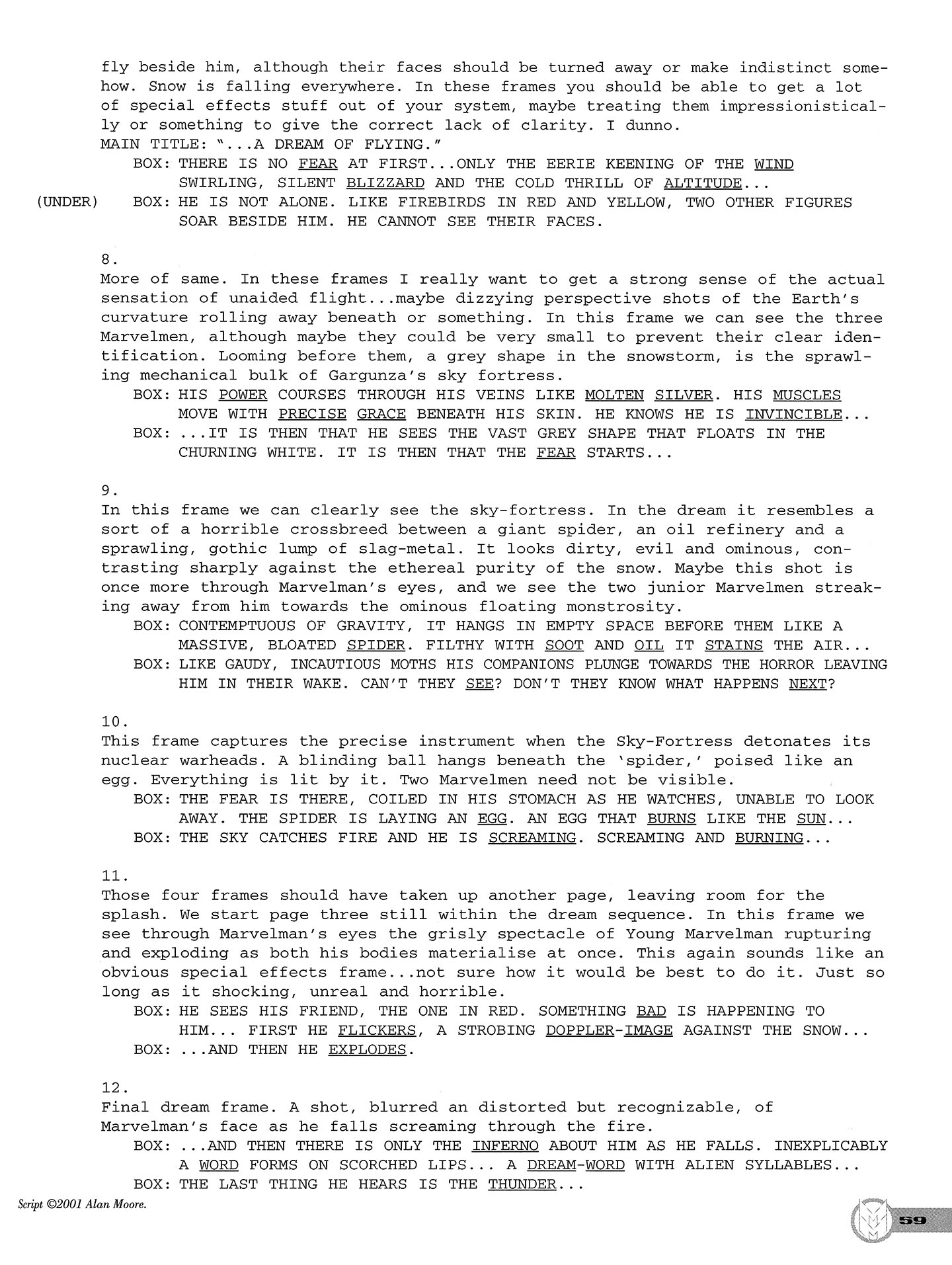 fly beside him, although their faces should be turned away or make indistinct somehow. Snow is falling everywhere. In these frames you should be able to get a lot of special effects stuff out of your system, maybe treating them impressionistically or something to give the correct lack of clarity. I dunno.
MAIN TITLE: "...A DREAM OF FLYING."
BOX: THERE IS NO FEAR AT FIRST...ONLY THE EERIE KEENING OF THE WIND SWIRLING, SILENT BLIZZARD AND THE COLD THRILL OF ALTITUDE...
(UNDER) BOX: HE IS NOT ALONE. LIKE FIREBIRDS IN RED AND YELLOW, TWO OTHER FIGURES SOAR BESIDE HIM. HE CANNOT SEE THEIR FACES.

8.
More of same. In these frames I really want to get a strong sense of the actual sensation of unaided flight...maybe dizzying perspective shots of the Earth's curvature rolling away beneath or something. In this frame we can see the three Marvelmen, although maybe they could be very small to prevent their clear identification. Looming before them, a grey shape in the snowstorm, is the sprawling mechanical bulk of Gargunza's sky fortress.
BOX: HIS POWER COURSES THROUGH HIS VEINS LIKE MOLTEN SILVER. HIS MUSCLES MOVE WITH PRECISE GRACE BENEATH HIS SKIN. HE KNOWS HE IS INVINCIBLE...
BOX: ...IT IS THEN THAT HE SEES THE VAST GREY SHAPE THAT FLOATS IN THE CHURNING WHITE. IT IS THEN THAT THE FEAR STARTS...

9.
In this frame we can clearly see the sky-fortress. In the dream it resembles a sort of a horrible crossbreed between a giant spider, an oil refinery and a sprawling, gothic lump of slag-metal. It looks dirty, evil and ominous, contrasting sharply against the ethereal purity of the snow. Maybe this shot is once more through Marvelman's eyes, and we see the two junior Marvelmen streaking away from him towards the ominous floating monstrosity.
BOX: CONTEMPTUOUS OF GRAVITY, IT HANGS IN EMPTY SPACE BEFORE THEM LIKE A MASSIVE, BLOATED SPIDER. FILTHY WITH SOOT AND OIL IT STAINS THE AIR...
BOX: LIKE GAUDY, INCAUTIOUS MOTHS HIS COMPANIONS PLUNGE TOWARDS THE HORROR LEAVING HIM IN THEIR WAKE. CAN'T THEY SEE? DON'T THEY KNOW WHAT HAPPENS NEXT?

10.
This frame captures the precise instrument when the Sky-Fortress detonates its nuclear warheads. A blinding ball hangs beneath the 'spider,' poised like an egg. Everything is lit by it. Two Marvelmen need not be visible.
BOX: THE FEAR IS THERE, COILED IN HIS STOMACH AS HE WATCHES, UNABLE TO LOOK AWAY. THE SPIDER IS LAYING AN EGG. AN EGG THAT BURNS LIKE THE SUN...
BOX: THE SKY CATCHES FIRE AND HE IS SCREAMING. SCREAMING AND BURNING...

11.
Those four frames should have taken up another page, leaving room for the splash. We start page three still within the dream sequence. In this frame we see through Marvelman's eyes the grisly spectacle of Young Marvelman rupturing and exploding as both his bodies materialise at once. This again sounds like an obvious special effects frame...not sure how it would be best to do it. Just so long as it shocking, unreal and horrible.
BOX: HE SEES HIS FRIEND, THE ONE IN RED. SOMETHING BAD IS HAPPENING TO HIM... FIRST HE FLICKERS, A STROBING DOPPLER-IMAGE AGAINST THE SNOW...
BOX: ...AND THEN HE EXPLODES.

12.
Final dream frame. A shot, blurred an distorted but recognizable, of Marvelman's face as he falls screaming through the fire.
BOX: ...AND THEN THERE IS ONLY THE INFERNO ABOUT HIM AS HE FALLS. INEXPLICABLY A WORD FORMS ON SCORCHED LIPS... A DREAM-WORD WITH ALIEN SYLLABLES...
BOX: THE LAST THING HE HEARS IS THE THUNDER...

Script ©2001 Alan Moore.

59